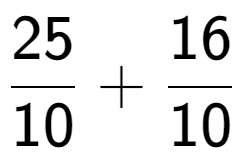 $\frac{25}{10} + \frac{16}{10}$